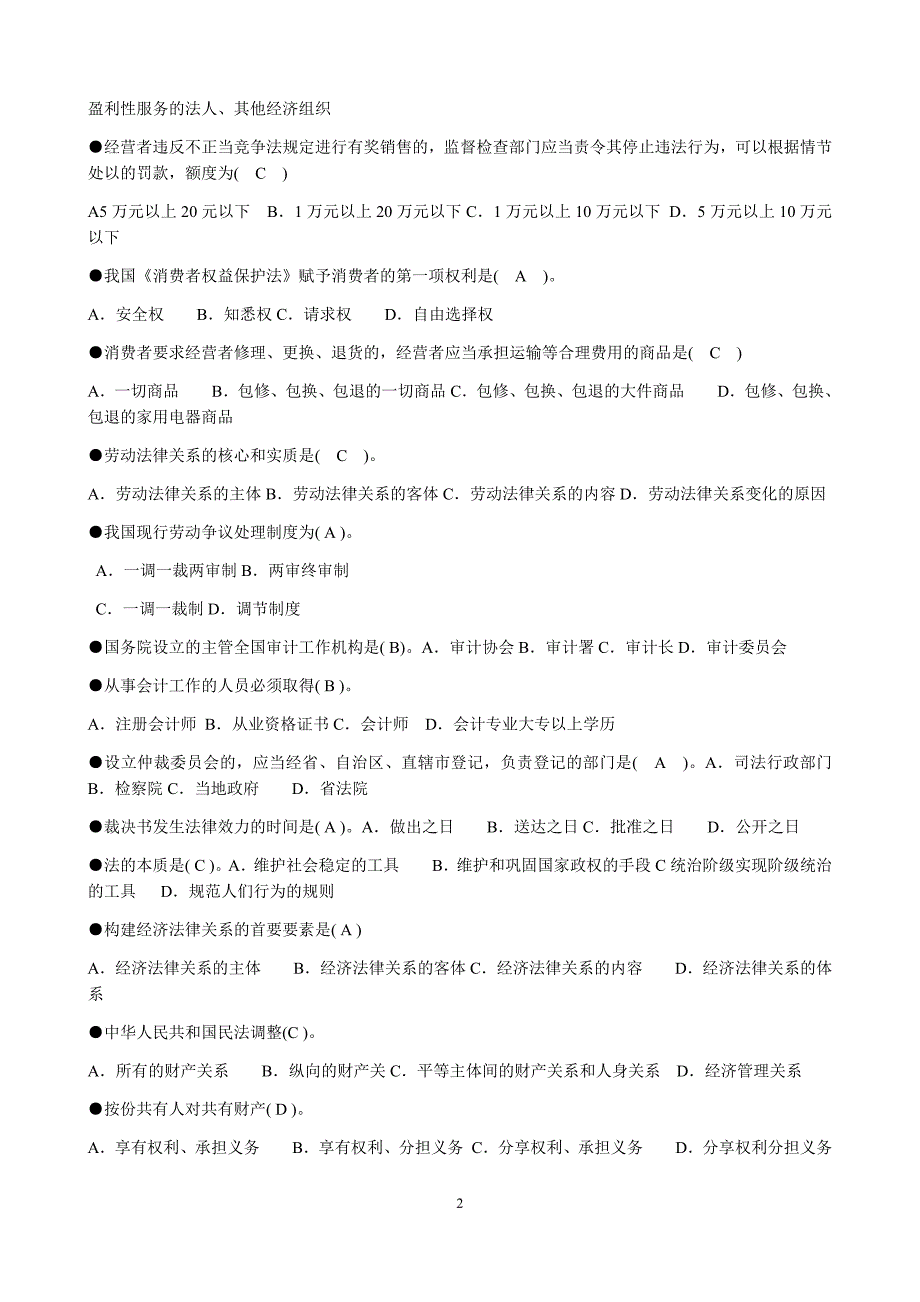 盈利性服务的法人、其他经济组织

●经营者违反不正当竞争法规定进行有奖销售的，监督检查部门应当责令其停止违法行为，可以根据情节处以的罚款，额度为( C )

A5 万元以上 20 元以下 B．1 万元以上 20 万元以下 C．1 万元以上 10 万元以下 D．5 万元以上 10 万元以下

●我国《消费者权益保护法》赋予消费者的第一项权利是( A )。

A．安全权 B．知悉权 C．请求权 D．自由选择权

●消费者要求经营者修理、更换、退货的，经营者应当承担运输等合理费用的商品是( C )

A．一切商品 B．包修、包换、包退的一切商品 C．包修、包换、包退的大件商品 D．包修、包换、包退的家用电器商品

●劳动法律关系的核心和实质是( C )。

A．劳动法律关系的主体 B．劳动法律关系的客体 C．劳动法律关系的内容 D．劳动法律关系变化的原因

●我国现行劳动争议处理制度为( A )。

A．一调一裁两审制 B．两审终审制

C．一调一裁制 D．调节制度

●国务院设立的主管全国审计工作机构是( B)。A．审计协会 B．审计署 C．审计长 D．审计委员会

●从事会计工作的人员必须取得( B )。

A．注册会计师 B．从业资格证书 C．会计师 D．会计专业大专以上学历

●设立仲裁委员会的，应当经省、自治区、直辖市登记，负责登记的部门是( A )。A．司法行政部门 B．检察院 C．当地政府 D．省法院

●裁决书发生法律效力的时间是( A )。A．做出之日 B．送达之日 C．批准之日 D．公开之日

●法的本质是( C )。A．维护社会稳定的工具 B．维护和巩固国家政权的手段 C 统治阶级实现阶级统治的工具 D．规范人们行为的规则

●构建经济法律关系的首要要素是( A )

A．经济法律关系的主体 B．经济法律关系的客体 C．经济法律关系的内容 D．经济法律关系的体系

●中华人民共和国民法调整(C )。

A．所有的财产关系 B．纵向的财产关 C．平等主体间的财产关系和人身关系 D．经济管理关系

●按份共有人对共有财产( D )。

A．享有权利、承担义务 B．享有权利、分担义务 C．分享权利、承担义务 D．分享权利分担义务

2